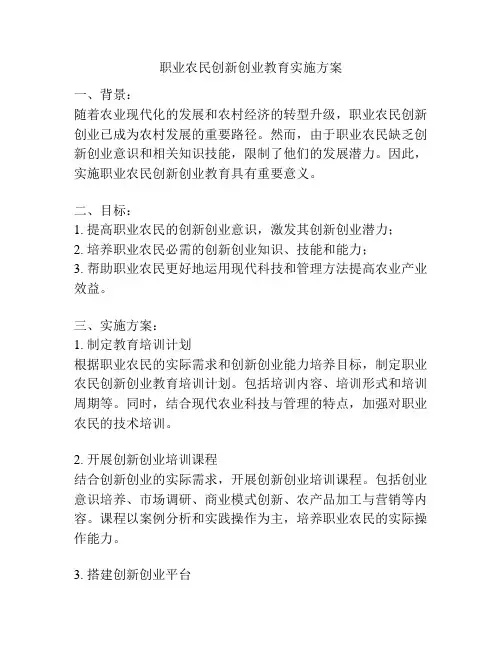 职业农民创新创业教育实施方案

一、背景：
随着农业现代化的发展和农村经济的转型升级，职业农民创新创业已成为农村发展的重要路径。然而，由于职业农民缺乏创新创业意识和相关知识技能，限制了他们的发展潜力。因此，实施职业农民创新创业教育具有重要意义。

二、目标：
1. 提高职业农民的创新创业意识，激发其创新创业潜力；
2. 培养职业农民必需的创新创业知识、技能和能力；
3. 帮助职业农民更好地运用现代科技和管理方法提高农业产业效益。

三、实施方案：
1. 制定教育培训计划
根据职业农民的实际需求和创新创业能力培养目标，制定职业农民创新创业教育培训计划。包括培训内容、培训形式和培训周期等。同时，结合现代农业科技与管理的特点，加强对职业农民的技术培训。

2. 开展创新创业培训课程
结合创新创业的实际需求，开展创新创业培训课程。包括创业意识培养、市场调研、商业模式创新、农产品加工与营销等内容。课程以案例分析和实践操作为主，培养职业农民的实际操作能力。

3. 搭建创新创业平台